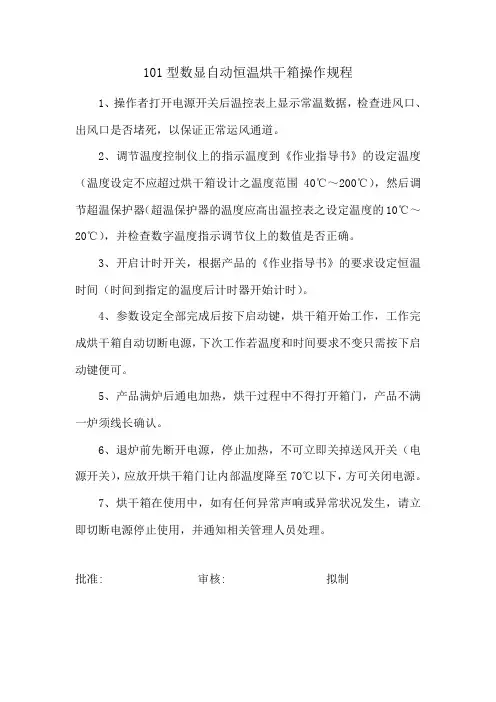 101 型数显自动恒温烘干箱操作规程

1、操作者打开电源开关后温控表上显示常温数据，检查进风口、出风口是否堵死，以保证正常运风通道。

2、调节温度控制仪上的指示温度到《作业指导书》的设定温度（温度设定不应超过烘干箱设计之温度范围 40℃～200℃），然后调节超温保护器(超温保护器的温度应高出温控表之设定温度的10℃～20℃），并检查数字温度指示调节仪上的数值是否正确。

3、开启计时开关，根据产品的《作业指导书》的要求设定恒温时间（时间到指定的温度后计时器开始计时）。

4、参数设定全部完成后按下启动键，烘干箱开始工作，工作完成烘干箱自动切断电源，下次工作若温度和时间要求不变只需按下启动键便可。

5、产品满炉后通电加热，烘干过程中不得打开箱门，产品不满一炉须线长确认。

6、退炉前先断开电源，停止加热，不可立即关掉送风开关（电源开关），应放开烘干箱门让内部温度降至 70℃以下，方可关闭电源。

7、烘干箱在使用中，如有任何异常声响或异常状况发生，请立即切断电源停止使用，并通知相关管理人员处理。

批准: 审核: 拟制